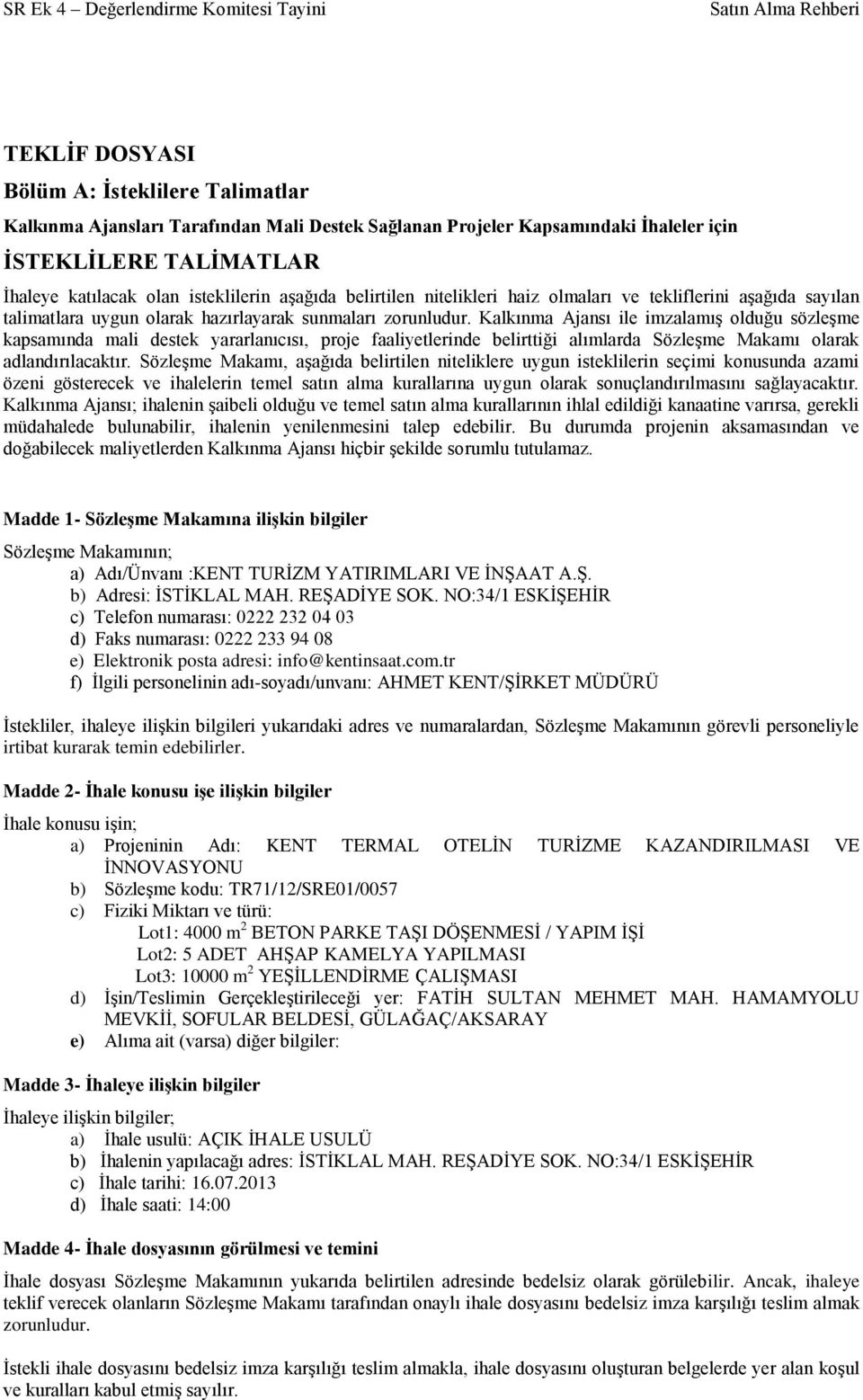 SR Ek 4 – Değerlendirme Komitesi Tayini

Satın Alma Rehberi

TEKLİF DOSYASI

Bölüm A: İsteklilere Talimatlar

Kalkınma Ajansları Tarafından Mali Destek Sağlanan Projeler Kapsamındaki İhaleler için

İSTEKLİLERE TALİMATLAR

İhaleye katılacak olan isteklilerin aşağıda belirtilen nitelikleri haiz olmaları ve tekliflerini aşağıda sayılan talimatlara uygun olarak hazırlayarak sunmaları zorunludur. Kalkınma Ajansı ile imzalamış olduğu sözleşme kapsamında mali destek yararlanıcısı, proje faaliyetlerinde belirttiği alımlarda Sözleşme Makamı olarak adlandırılacaktır. Sözleşme Makamı, aşağıda belirtilen niteliklere uygun isteklilerin seçimi konusunda azami özeni gösterecek ve ihalelerin temel satın alma kurallarına uygun olarak sonuçlandırılmasını sağlayacaktır. Kalkınma Ajansı; ihalenin şaibeli olduğu ve temel satın alma kurallarının ihlal edildiği kanaatine varırsa, gerekli müdahalede bulunabilir, ihalenin yenilenmesini talep edebilir. Bu durumda projenin aksamasından ve doğabilecek maliyetlerden Kalkınma Ajansı hiçbir şekilde sorumlu tutulamaz.

Madde 1- Sözleşme Makamına ilişkin bilgiler

Sözleşme Makamının;
a) Adı/Ünvanı :KENT TURİZM YATIRIMLARI VE İNŞAAT A.Ş.
b) Adresi: İSTİKLAL MAH. REŞADİYE SOK. NO:34/1 ESKİŞEHİR
c) Telefon numarası: 0222 232 04 03
d) Faks numarası: 0222 233 94 08
e) Elektronik posta adresi: info@kentinsaat.com.tr
f) İlgili personelinin adı-soyadı/unvanı: AHMET KENT/ŞİRKET MÜDÜRÜ

İstekliler, ihaleye ilişkin bilgileri yukarıdaki adres ve numaralardan, Sözleşme Makamının görevli personeliyle irtibat kurarak temin edebilirler.

Madde 2- İhale konusu işe ilişkin bilgiler

İhale konusu işin;
a) Projeninin Adı: KENT TERMAL OTELİN TURİZME KAZANDIRILMASI VE İNNOVASYONU
b) Sözleşme kodu: TR71/12/SRE01/0057
c) Fiziki Miktarı ve türü:
Lot1: 4000 $m^2$ BETON PARKE TAŞI DÖŞENMESİ / YAPIM İŞİ
Lot2: 5 ADET AHŞAP KAMELYA YAPILMASI
Lot3: 10000 $m^2$ YEŞİLLENDİRME ÇALIŞMASI
d) İşin/Teslimin Gerçekleştirileceği yer: FATİH SULTAN MEHMET MAH. HAMAMYOLU MEVKİİ, SOFULAR BELDESİ, GÜLAĞAÇ/AKSARAY
e) Alıma ait (varsa) diğer bilgiler:

Madde 3- İhaleye ilişkin bilgiler

İhaleye ilişkin bilgiler;
a) İhale usulü: AÇIK İHALE USULÜ
b) İhalenin yapılacağı adres: İSTİKLAL MAH. REŞADİYE SOK. NO:34/1 ESKİŞEHİR
c) İhale tarihi: 16.07.2013
d) İhale saati: 14:00

Madde 4- İhale dosyasının görülmesi ve temini

İhale dosyası Sözleşme Makamının yukarıda belirtilen adresinde bedelsiz olarak görülebilir. Ancak, ihaleye teklif verecek olanların Sözleşme Makamı tarafından onaylı ihale dosyasını bedelsiz imza karşılığı teslim almak zorunludur.

İstekli ihale dosyasını bedelsiz imza karşılığı teslim almakla, ihale dosyasını oluşturan belgelerde yer alan koşul ve kuralları kabul etmiş sayılır.